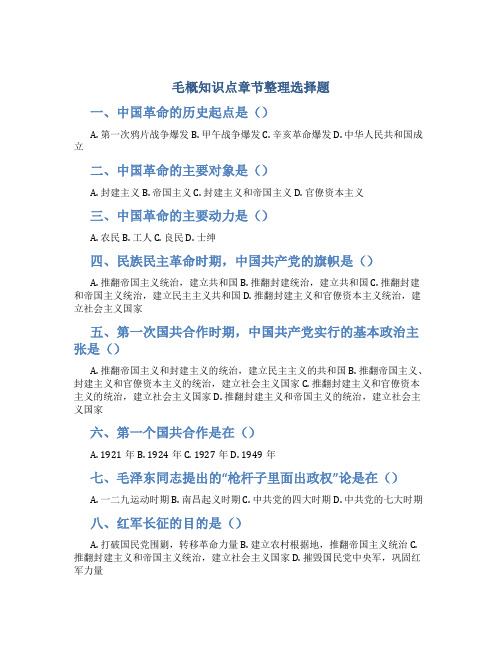 毛概知识点章节整理选择题

一、中国革命的历史起点是（）

A. 第一次鸦片战争爆发 B. 甲午战争爆发 C. 辛亥革命爆发 D. 中华人民共和国成立

二、中国革命的主要对象是（）

A. 封建主义 B. 帝国主义 C. 封建主义和帝国主义 D. 官僚资本主义

三、中国革命的主要动力是（）

A. 农民 B. 工人 C. 良民 D. 士绅

四、民族民主革命时期，中国共产党的旗帜是（）

A. 推翻帝国主义统治，建立共和国 B. 推翻封建统治，建立共和国 C. 推翻封建和帝国主义统治，建立民主主义共和国 D. 推翻封建主义和官僚资本主义统治，建立社会主义国家

五、第一次国共合作时期，中国共产党实行的基本政治主张是（）

A. 推翻帝国主义和封建主义的统治，建立民主主义的共和国 B. 推翻帝国主义、封建主义和官僚资本主义的统治，建立社会主义国家 C. 推翻封建主义和官僚资本主义的统治，建立社会主义国家 D. 推翻封建主义和帝国主义的统治，建立社会主义国家

六、第一个国共合作是在（）

A. 1921 年 B. 1924 年 C. 1927 年 D. 1949 年

七、毛泽东同志提出的“枪杆子里面出政权”论是在（）

A. 一二九运动时期 B. 南昌起义时期 C. 中共党的四大时期 D. 中共党的七大时期

八、红军长征的目的是（）

A. 打破国民党围剿，转移革命力量 B. 建立农村根据地，推翻帝国主义统治 C. 推翻封建主义和帝国主义统治，建立社会主义国家 D. 摧毁国民党中央军，巩固红军力量